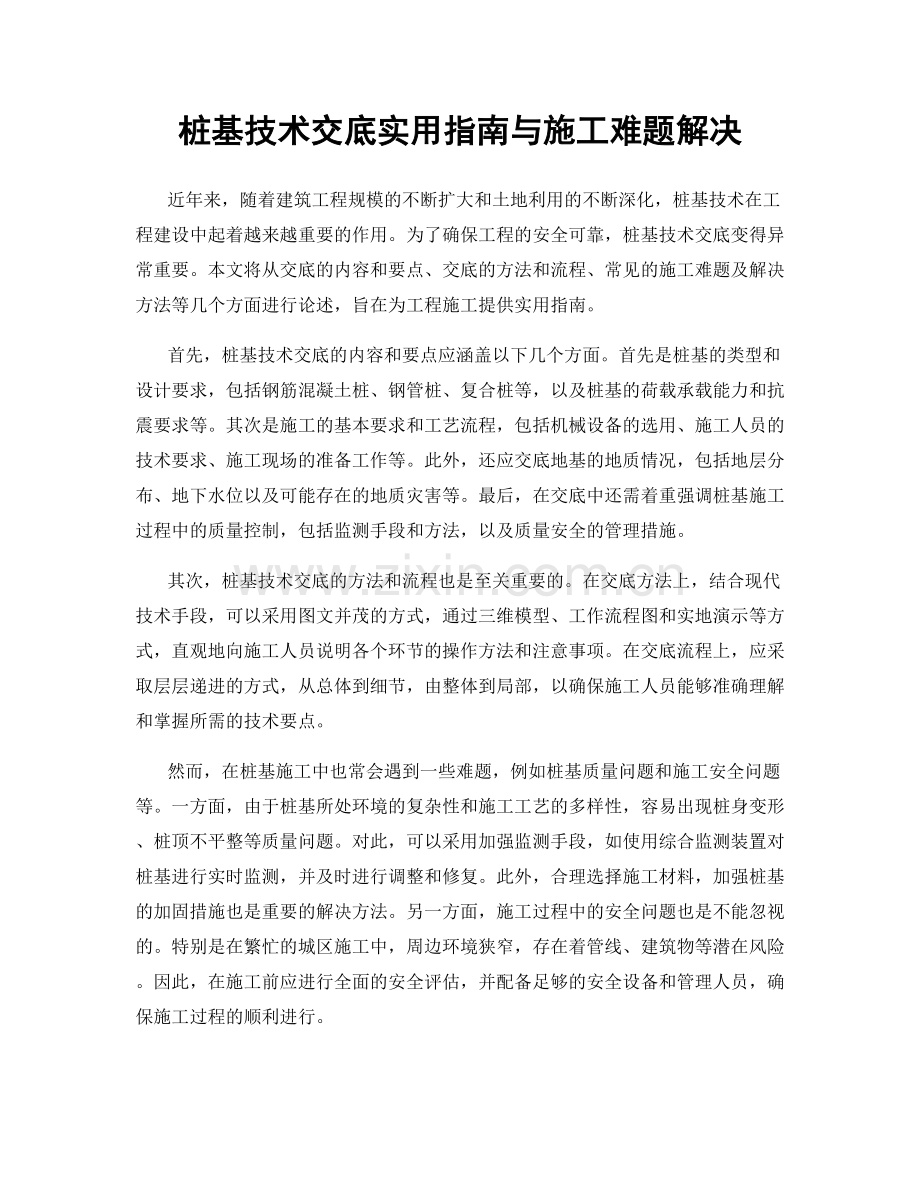 桩基技术交底实用指南与施工难题解决

近年来，随着建筑工程规模的不断扩大和土地利用的不断深化，桩基技术在工程建设中起着越来越重要的作用。为了确保工程的安全可靠，桩基技术交底变得异常重要。本文将从交底的内容和要点、交底的方法和流程、常见的施工难题及解决方法等几个方面进行论述，旨在为工程施工提供实用指南。

首先，桩基技术交底的内容和要点应涵盖以下几个方面。首先是桩基的类型和设计要求，包括钢筋混凝土桩、钢管桩、复合桩等，以及桩基的荷载承载能力和抗震要求等。其次是施工的基本要求和工艺流程，包括机械设备的选用、施工人员的技术要求、施工现场的准备工作等。此外，还应交底地基的地质情况，包括地层分布、地下水位以及可能存在的地质灾害等。最后，在交底中还需着重强调桩基施工过程中的质量控制，包括监测手段和方法，以及质量安全的管理措施。

其次，桩基技术交底的方法和流程也是至关重要的。在交底方法上，结合现代技术手段，可以采用图文并茂的方式，通过三维模型、工作流程图和实地演示等方式，直观地向施工人员说明各个环节的操作方法和注意事项。在交底流程上，应采取层层递进的方式，从总体到细节，由整体到局部，以确保施工人员能够准确理解和掌握所需的技术要点。

然而，在桩基施工中也常会遇到一些难题，例如桩基质量问题和施工安全问题等。一方面，由于桩基所处环境的复杂性和施工工艺的多样性，容易出现桩身变形、桩顶不平整等质量问题。对此，可以采用加强监测手段，如使用综合监测装置对桩基进行实时监测，并及时进行调整和修复。此外，合理选择施工材料，加强桩基的加固措施也是重要的解决方法。另一方面，施工过程中的安全问题也是不能忽视的。特别是在繁忙的城区施工中，周边环境狭窄，存在着管线、建筑物等潜在风险。因此，在施工前应进行全面的安全评估，并配备足够的安全设备和管理人员，确保施工过程的顺利进行。

www.zixin.com.cn